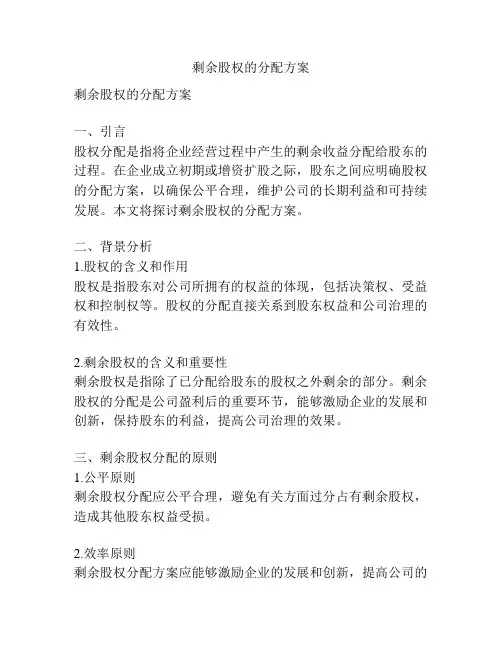 剩余股权的分配方案

剩余股权的分配方案

一、引言
股权分配是指将企业经营过程中产生的剩余收益分配给股东的过程。在企业成立初期或增资扩股之际，股东之间应明确股权的分配方案，以确保公平合理，维护公司的长期利益和可持续发展。本文将探讨剩余股权的分配方案。

二、背景分析
1.股权的含义和作用
股权是指股东对公司所拥有的权益的体现，包括决策权、受益权和控制权等。股权的分配直接关系到股东权益和公司治理的有效性。

2.剩余股权的含义和重要性
剩余股权是指除了已分配给股东的股权之外剩余的部分。剩余股权的分配是公司盈利后的重要环节，能够激励企业的发展和创新，保持股东的利益，提高公司治理的效果。

三、剩余股权分配的原则
1.公平原则
剩余股权分配应公平合理，避免有关方面过分占有剩余股权，造成其他股东权益受损。

2.效率原则
剩余股权分配方案应能够激励企业的发展和创新，提高公司的